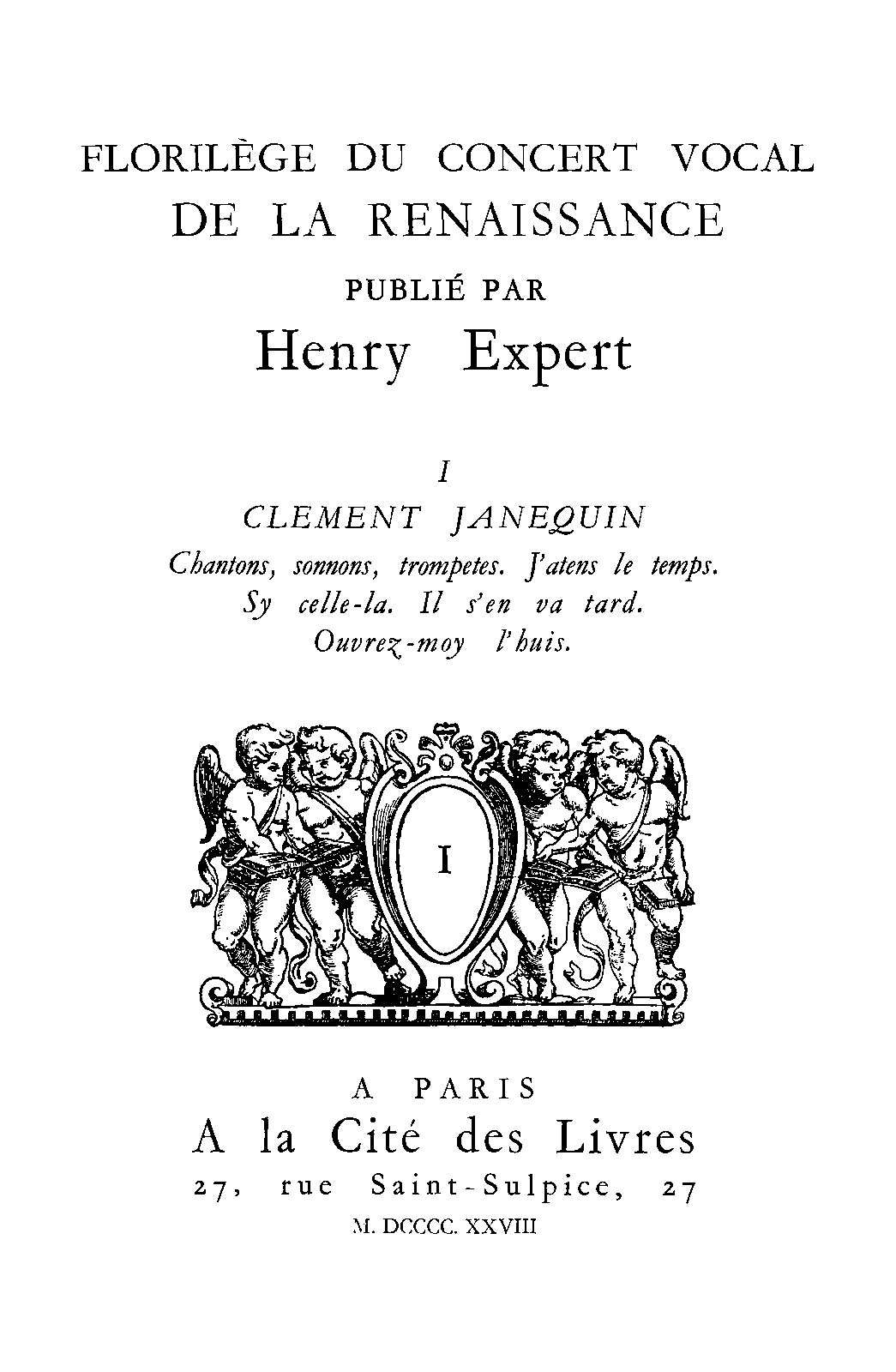 FLORILÈGE DU CONCERT VOCAL
DE LA RENAISSANCE
PUBLIÉ PAR
Henry Expert

I
CLEMENT JANEQUIN
Chantons, sonnons, trompetes. J'atens le temps.
Sy celle-la. Il s'en va tard.
Ouvrez-moy l'huis.

I

A PARIS
A la Cité des Livres
27, rue Saint-Sulpice, 27
M. DCCCC. XXVIII